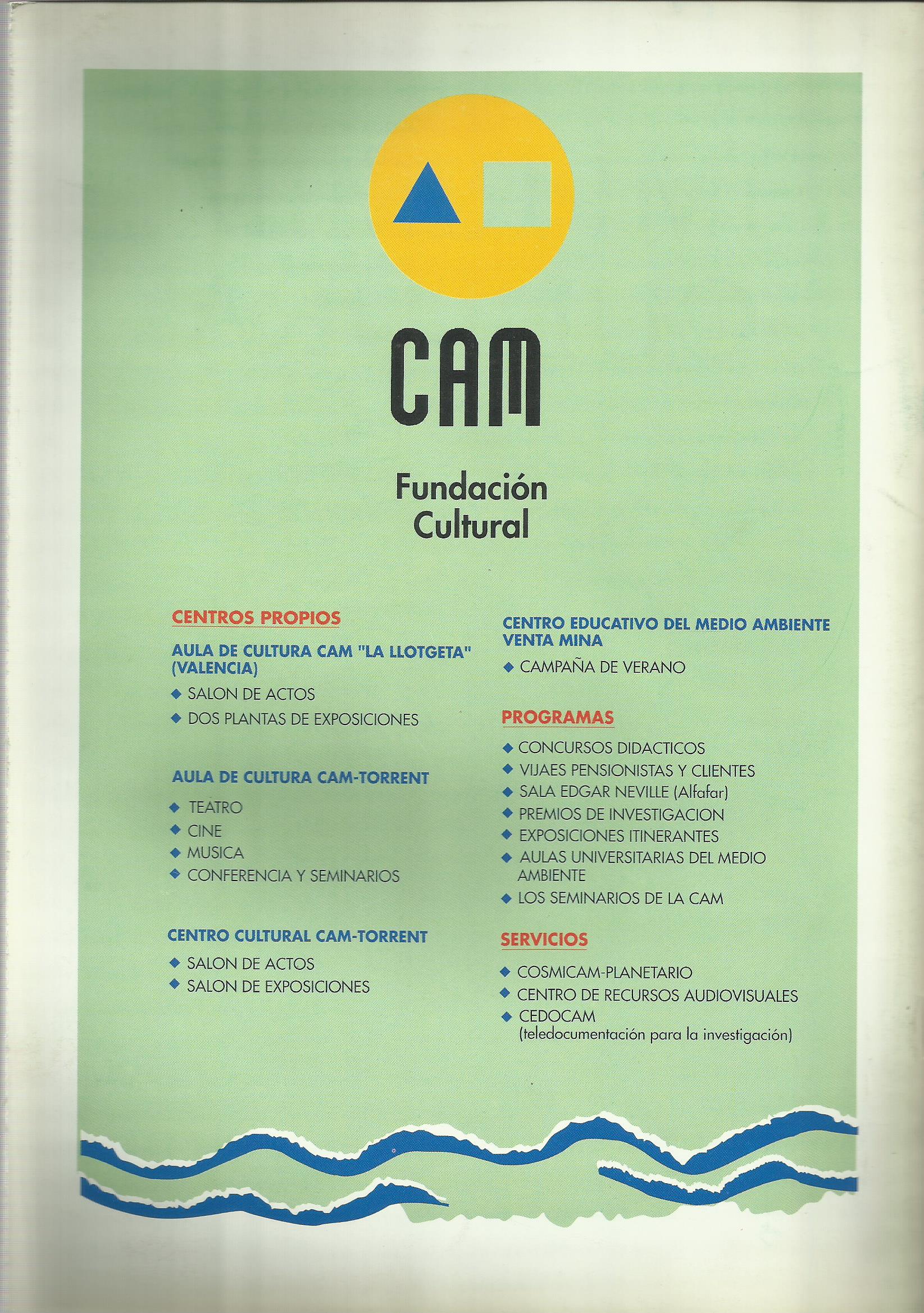 CAM

Fundación Cultural

CENTROS PROPIOS

AULA DE CULTURA CAM "LA LLOTGETA" (VALENCIA)

◆ SALON DE ACTOS
◆ DOS PLANTAS DE EXPOSICIONES

AULA DE CULTURA CAM-TORRENT

◆ TEATRO
◆ CINE
◆ MUSICA
◆ CONFERENCIA Y SEMINARIOS

CENTRO CULTURAL CAM-TORRENT

◆ SALON DE ACTOS
◆ SALON DE EXPOSICIONES

CENTRO EDUCATIVO DEL MEDIO AMBIENTE VENTA MINA

◆ CAMPAÑA DE VERANO

PROGRAMAS

◆ CONCURSOS DIDACTICOS
◆ VIJAES PENSIONISTAS Y CLIENTES
◆ SALA EDGAR NEVILLE (Alfafar)
◆ PREMIOS DE INVESTIGACION
◆ EXPOSICIONES ITINERANTES
◆ AULAS UNIVERSITARIAS DEL MEDIO AMBIENTE
◆ LOS SEMINARIOS DE LA CAM

SERVICIOS

◆ COSMICAM-PLANETARIO
◆ CENTRO DE RECURSOS AUDIOVISUALES
◆ CEDOCAM (teledocumentación para la investigación)